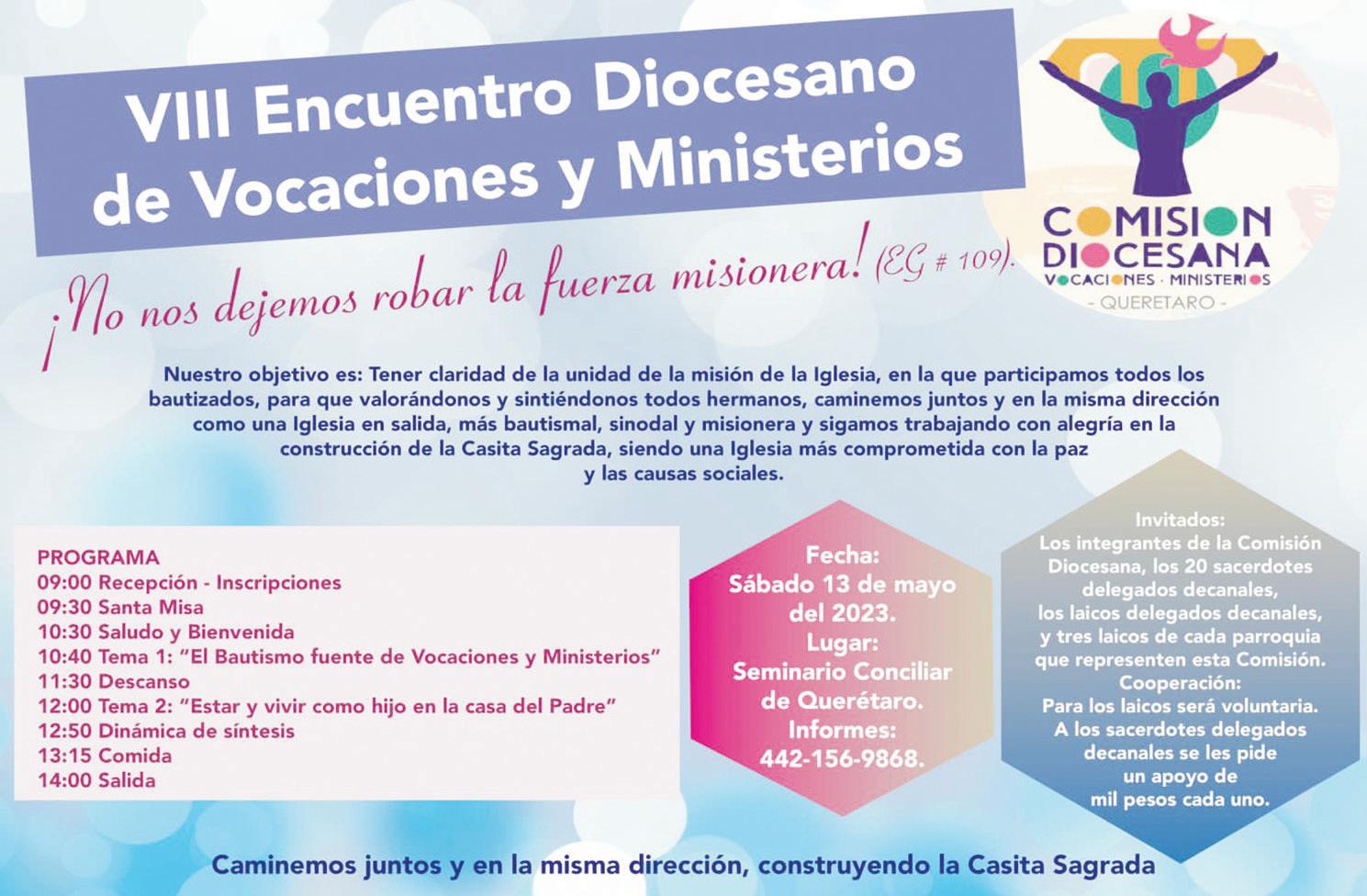 VIII Encuentro Diocesano de Vocaciones y Ministerios

COMISION
DIOCESANA
VOCACIONES · MINISTERIOS
- QUERETARO -

¡No nos dejemos robar la fuerza misionera! (EG # 109).

Nuestro objetivo es: Tener claridad de la unidad de la misión de la Iglesia, en la que participamos todos los bautizados, para que valorándonos y sintiéndonos todos hermanos, caminemos juntos y en la misma dirección como una Iglesia en salida, más bautismal, sinodal y misionera y sigamos trabajando con alegría en la construcción de la Casita Sagrada, siendo una Iglesia más comprometida con la paz y las causas sociales.

PROGRAMA
09:00 Recepción - Inscripciones
09:30 Santa Misa
10:30 Saludo y Bienvenida
10:40 Tema 1: "El Bautismo fuente de Vocaciones y Ministerios"
11:30 Descanso
12:00 Tema 2: "Estar y vivir como hijo en la casa del Padre"
12:50 Dinámica de síntesis
13:15 Comida
14:00 Salida

Fecha:
Sábado 13 de mayo del 2023.
Lugar:
Seminario Conciliar de Querétaro.
Informes:
442-156-9868.

Invitados:
Los integrantes de la Comisión Diocesana, los 20 sacerdotes delegados decanales, los laicos delegados decanales, y tres laicos de cada parroquia que representen esta Comisión.
Cooperación:
Para los laicos será voluntaria.
A los sacerdotes delegados decanales se les pide un apoyo de mil pesos cada uno.

Caminemos juntos y en la misma dirección, construyendo la Casita Sagrada